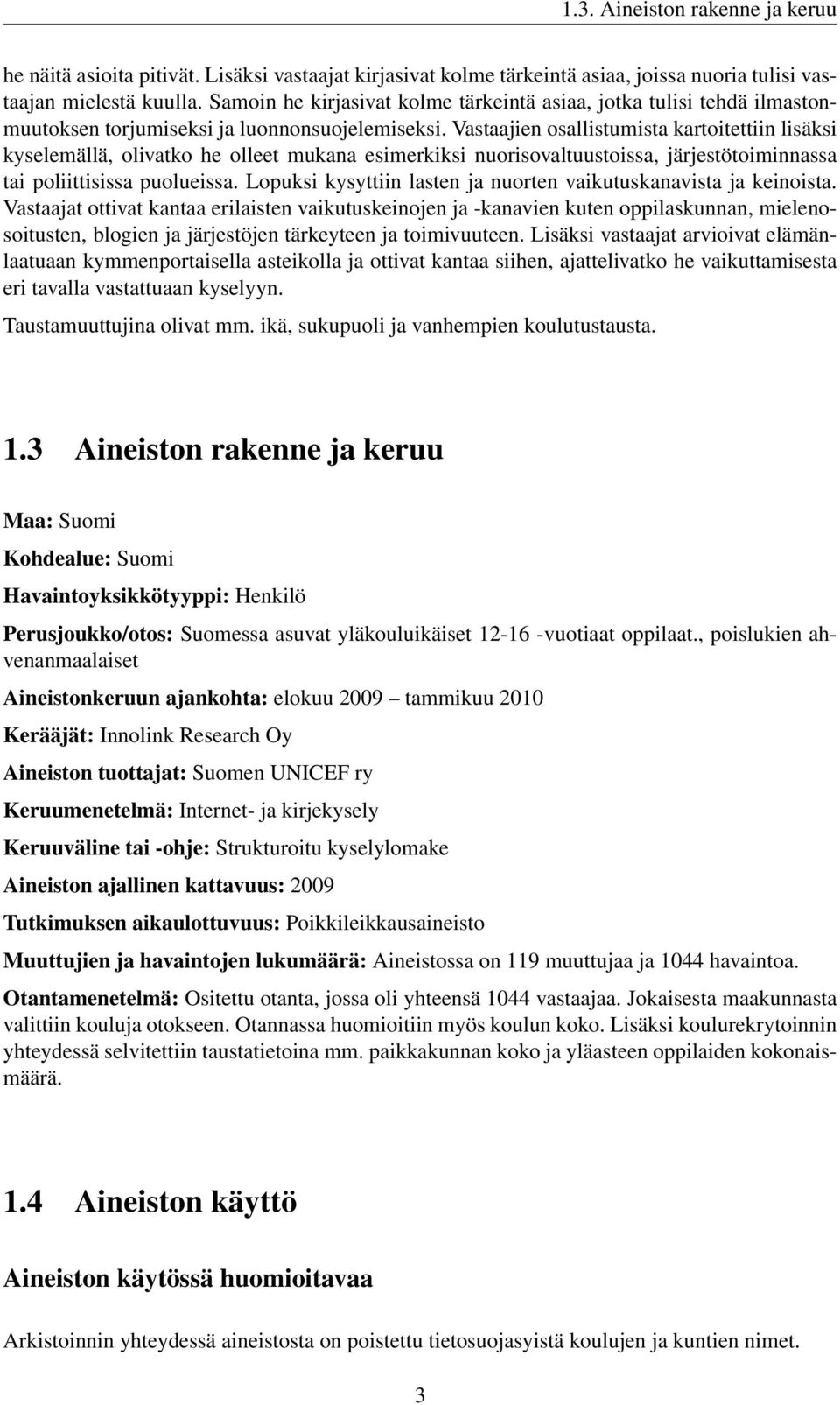 1.3. Aineiston rakenne ja keruu

he näitä asioita pitivät. Lisäksi vastaajat kirjasivat kolme tärkeintä asiaa, joissa nuoria tulisi vastaajan mielestä kuulla. Samoin he kirjasivat kolme tärkeintä asiaa, jotka tulisi tehdä ilmastonmuutoksen torjumiseksi ja luonnonsuojelemiseksi. Vastaajien osallistumista kartoitettiin lisäksi kyselemällä, olivatko he olleet mukana esimerkiksi nuorisovaltuustoissa, järjestötoiminnassa tai poliittisissa puolueissa. Lopuksi kysyttiin lasten ja nuorten vaikutuskanavista ja keinoista. Vastaajat ottivat kantaa erilaisten vaikutuskeinojen ja -kanavien kuten oppilaskunnan, mielenosoitusten, blogien ja järjestöjen tärkeyteen ja toimivuuteen. Lisäksi vastaajat arvioivat elämänlaatuaan kymmenportaisella asteikolla ja ottivat kantaa siihen, ajattelivatko he vaikuttamisesta eri tavalla vastattuaan kyselyyn.

Taustamuuttujina olivat mm. ikä, sukupuoli ja vanhempien koulutustausta.

1.3 Aineiston rakenne ja keruu

Maa: Suomi

Kohdealue: Suomi

Havaintoyksikkötyyppi: Henkilö

Perusjoukko/otos: Suomessa asuvat yläkouluikäiset 12-16 -vuotiaat oppilaat., poislukien ahvenanmaalaiset

Aineistonkeruun ajankohta: elokuu 2009 – tammikuu 2010

Kerääjät: Innolink Research Oy

Aineiston tuottajat: Suomen UNICEF ry

Keruumenetelmä: Internet- ja kirjekysely

Keruuväline tai -ohje: Strukturoitu kyselylomake

Aineiston ajallinen kattavuus: 2009

Tutkimuksen aikaulottuvuus: Poikkileikkausaineisto

Muuttujien ja havaintojen lukumäärä: Aineistossa on 119 muuttujaa ja 1044 havaintoa.

Otantamenetelmä: Ositettu otanta, jossa oli yhteensä 1044 vastaajaa. Jokaisesta maakunnasta valittiin kouluja otokseen. Otannassa huomioitiin myös koulun koko. Lisäksi koulurekrytoinnin yhteydessä selvitettiin taustatietoina mm. paikkakunnan koko ja yläasteen oppilaiden kokonaismäärä.

1.4 Aineiston käyttö

Aineiston käytössä huomioitavaa

Arkistoinnin yhteydessä aineistosta on poistettu tietosuojasyistä koulujen ja kuntien nimet.

3